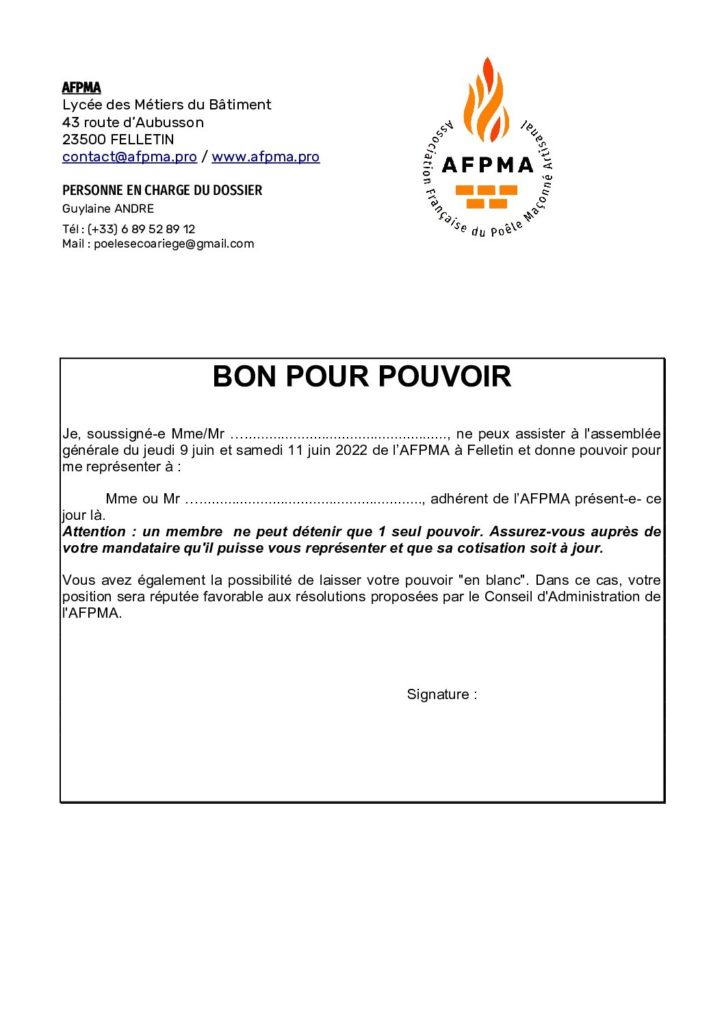 AFPMA
Lycée des Métiers du Bâtiment
43 route d'Aubusson
23500 FELLETIN
contact@afpma.pro / www.afpma.pro

PERSONNE EN CHARGE DU DOSSIER
Guylaine ANDRE
Tél : (+33) 6 89 52 89 12
Mail : poelesecoariege@gmail.com

AFPMA
Association Française du Poêle Maçonné Artisanal

BON POUR POUVOIR

Je, soussigné-e Mme/Mr ____, ne peux assister à l'assemblée générale du jeudi 9 juin et samedi 11 juin 2022 de l'AFPMA à Felletin et donne pouvoir pour me représenter à :

Mme ou Mr ____, adhérent de l'AFPMA présent-e- ce jour là.

Attention : un membre ne peut détenir que 1 seul pouvoir. Assurez-vous auprès de votre mandataire qu'il puisse vous représenter et que sa cotisation soit à jour.

Vous avez également la possibilité de laisser votre pouvoir "en blanc". Dans ce cas, votre position sera réputée favorable aux résolutions proposées par le Conseil d'Administration de l'AFPMA.

Signature :